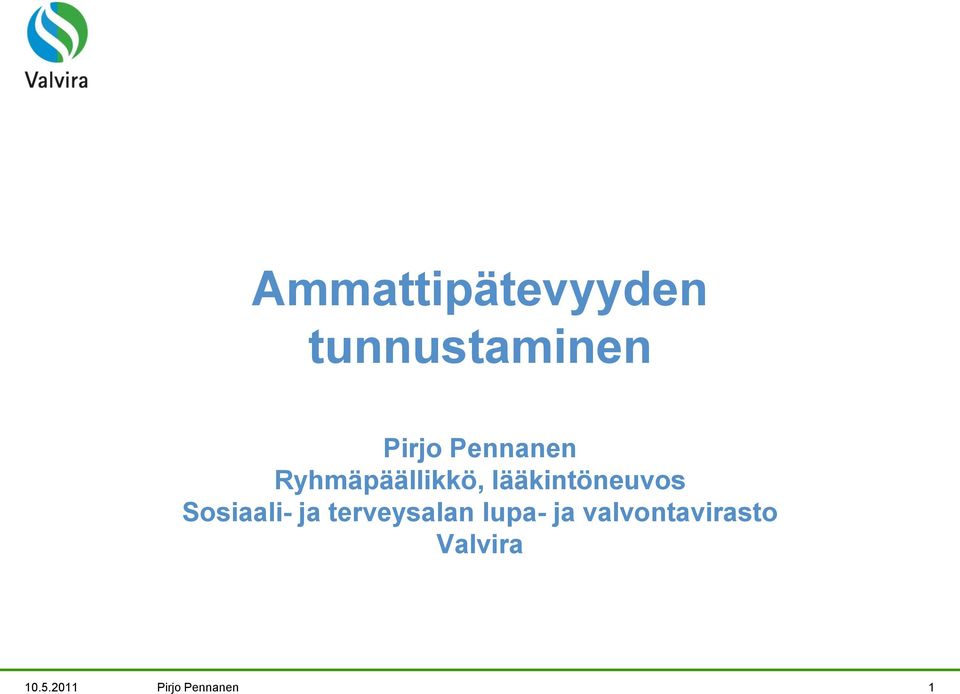 Valvira

Ammattipätevyyden tunnustaminen

Pirjo Pennanen
Ryhmäpäällikkö, lääkintöneuvos
Sosiaali- ja terveysalan lupa- ja valvontavirasto
Valvira

10.5.2011 Pirjo Pennanen 1